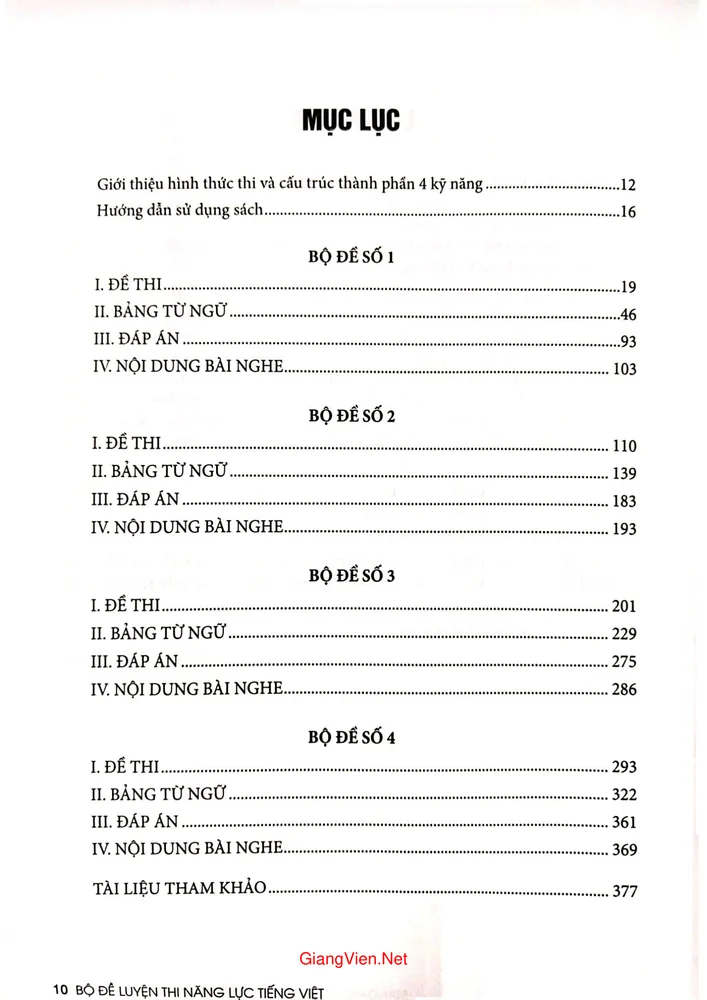 MỤC LỤC

Giới thiệu hình thức thi và cấu trúc thành phần 4 kỹ năng 12
Hướng dẫn sử dụng sách 16

BỘ ĐỀ SỐ 1

I. ĐỀ THI 19
II. BẢNG TỪ NGỮ 46
III. ĐÁP ÁN 93
IV. NỘI DUNG BÀI NGHE 103

BỘ ĐỀ SỐ 2

I. ĐỀ THI 110
II. BẢNG TỪ NGỮ 139
III. ĐÁP ÁN 183
IV. NỘI DUNG BÀI NGHE 193

BỘ ĐỀ SỐ 3

I. ĐỀ THI 201
II. BẢNG TỪ NGỮ 229
III. ĐÁP ÁN 275
IV. NỘI DUNG BÀI NGHE 286

BỘ ĐỀ SỐ 4

I. ĐỀ THI 293
II. BẢNG TỪ NGỮ 322
III. ĐÁP ÁN 361
IV. NỘI DUNG BÀI NGHE 369

TÀI LIỆU THAM KHẢO 377

10 BỘ ĐỀ LUYỆN THI NĂNG LỰC TIẾNG VIỆT

GiangVien.Net